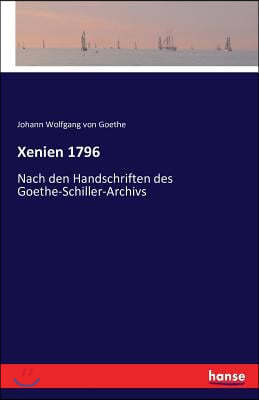 Johann Wolfgang von Goethe

Xenien 1796

Nach den Handschriften des Goethe-Schiller-Archivs

hanse